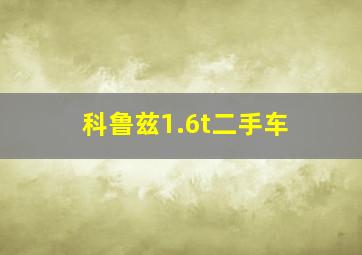 科鲁兹1.6t二手车